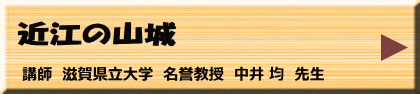 近江の山城

講師　滋賀県立大学　名誉教授　中井 均　先生